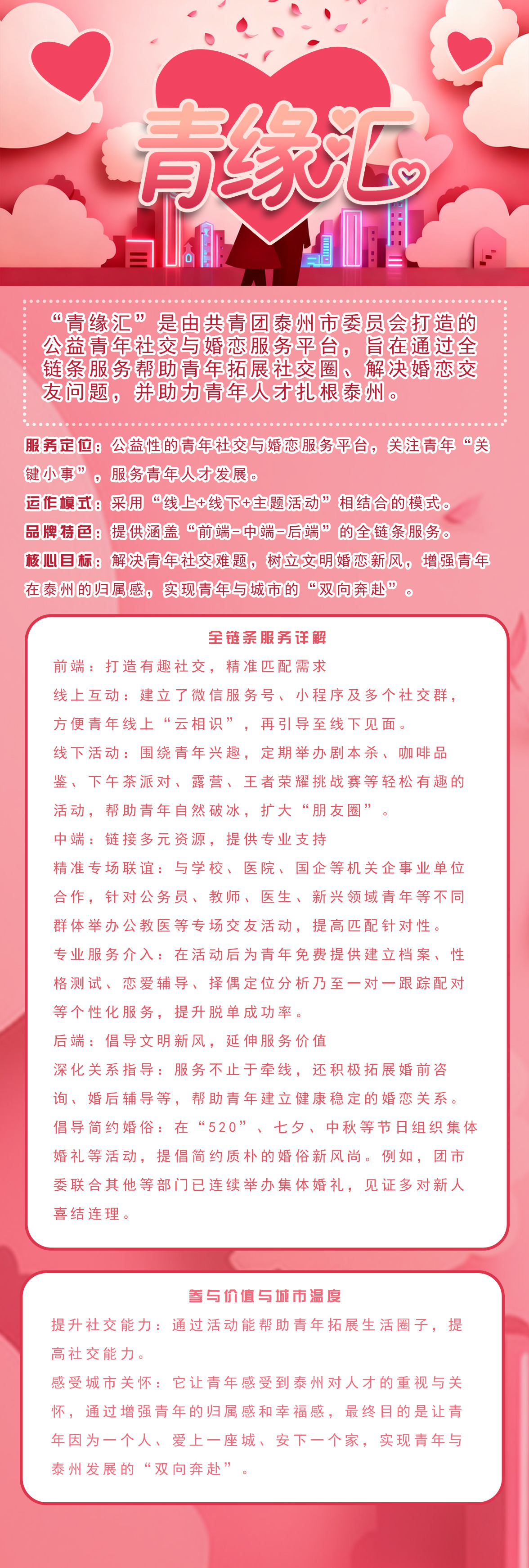 青缘汇

“青缘汇”是由共青团泰州市委员会打造的公益青年社交与婚恋服务平台，旨在通过全链条服务帮助青年拓展社交圈、解决婚恋交友问题，并助力青年人才扎根泰州。

服务定位：公益性的青年社交与婚恋服务平台，关注青年“关键小事”，服务青年人才发展。
运作模式：采用“线上+线下+主题活动”相结合的模式。
品牌特色：提供涵盖“前端-中端-后端”的全链条服务。
核心目标：解决青年社交难题，树立文明婚恋新风，增强青年在泰州的归属感，实现青年与城市的“双向奔赴”。

全链条服务详解
前端：打造有趣社交，精准匹配需求
线上互动：建立了微信服务号、小程序及多个社交群，方便青年线上“云相识”，再引导至线下见面。
线下活动：围绕青年兴趣，定期举办剧本杀、咖啡品鉴、下午茶派对、露营、王者荣耀挑战赛等轻松有趣的活动，帮助青年自然破冰，扩大“朋友圈”。
中端：链接多元资源，提供专业支持
精准专场联谊：与学校、医院、国企等机关企事业单位合作，针对公务员、教师、医生、新兴领域青年等不同群体举办公教医等专场交友活动，提高匹配针对性。
专业服务介入：在活动后为青年免费提供建立档案、性格测试、恋爱辅导、择偶定位分析乃至一对一跟踪配对等个性化服务，提升脱单成功率。
后端：倡导文明新风，延伸服务价值
深化关系指导：服务不止于牵线，还积极拓展婚前咨询、婚后辅导等，帮助青年建立健康稳定的婚恋关系。
倡导简约婚俗：在“520”、七夕、中秋等节日组织集体婚礼等活动，提倡简约质朴的婚俗新风尚。例如，团市委联合其他等部门已连续举办集体婚礼，见证多对新人喜结连理。

参与价值与城市温度
提升社交能力：通过活动能帮助青年拓展生活圈子，提高社交能力。
感受城市关怀：它让青年感受到泰州对人才的重视与关怀，通过增强青年的归属感和幸福感，最终目的是让青年因为一个人、爱上一座城、安下一个家，实现青年与泰州发展的“双向奔赴”。